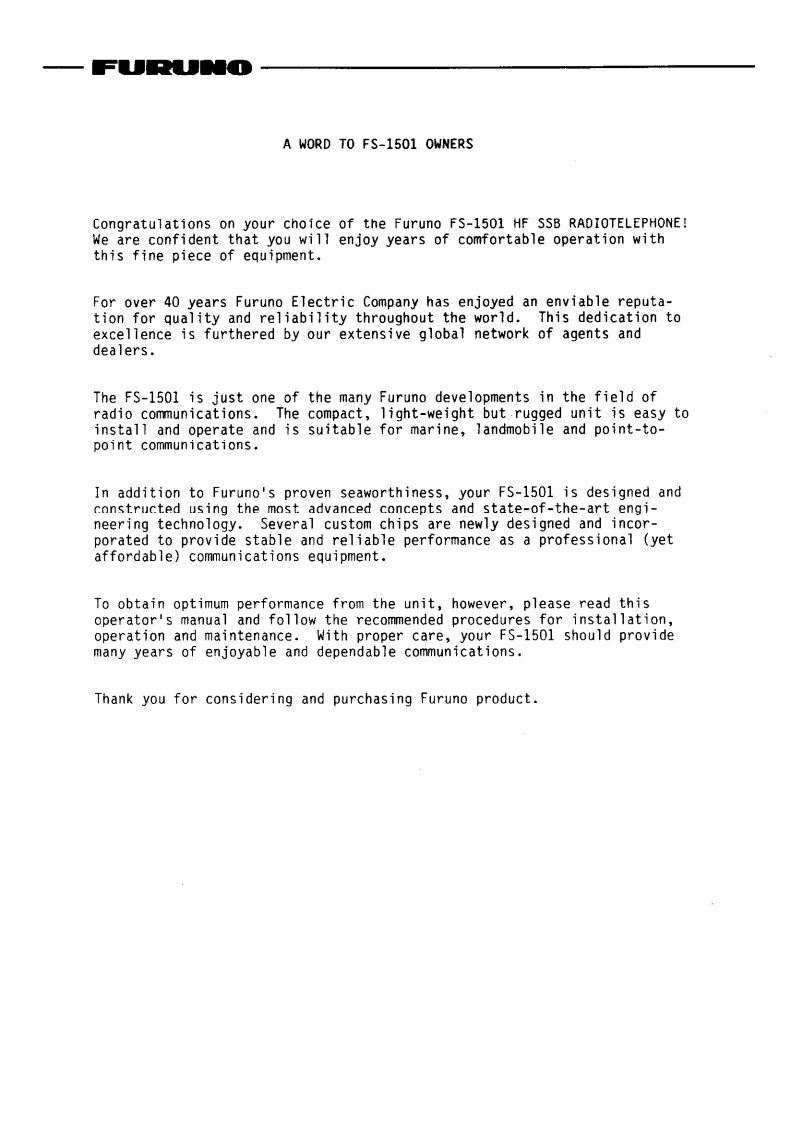 FURUNO

A WORD TO FS-1501 OWNERS

Congratulations on your choice of the Furuno FS-1501 HF SSB RADIOTELEPHONE! We are confident that you will enjoy years of comfortable operation with this fine piece of equipment.

For over 40 years Furuno Electric Company has enjoyed an enviable reputation for quality and reliability throughout the world. This dedication to excellence is furthered by our extensive global network of agents and dealers.

The FS-1501 is just one of the many Furuno developments in the field of radio communications. The compact, light-weight but rugged unit is easy to install and operate and is suitable for marine, landmobile and point-to-point communications.

In addition to Furuno's proven seaworthiness, your FS-1501 is designed and constructed using the most advanced concepts and state-of-the-art engineering technology. Several custom chips are newly designed and incorporated to provide stable and reliable performance as a professional (yet affordable) communications equipment.

To obtain optimum performance from the unit, however, please read this operator's manual and follow the recommended procedures for installation, operation and maintenance. With proper care, your FS-1501 should provide many years of enjoyable and dependable communications.

Thank you for considering and purchasing Furuno product.